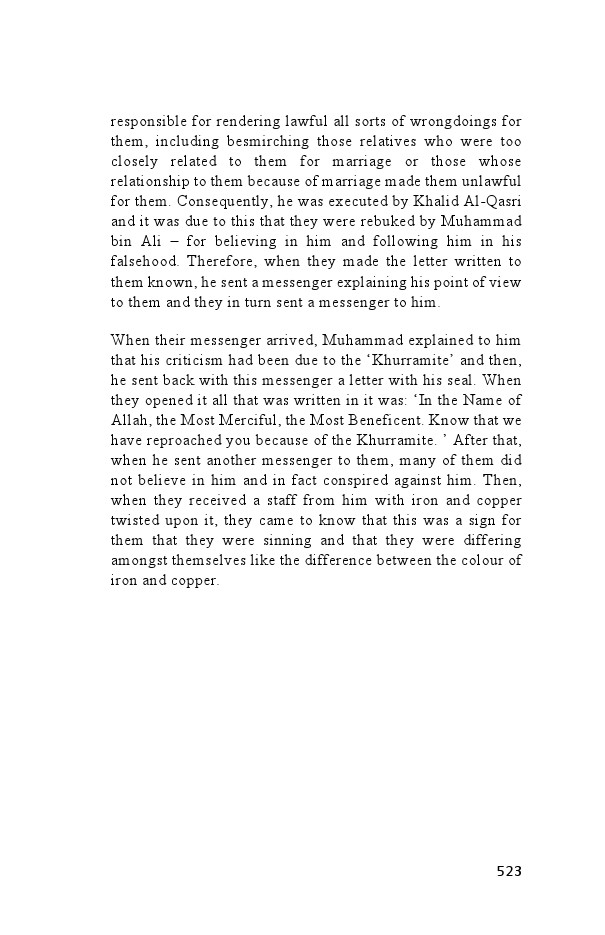 responsible for rendering lawful all sorts of wrongdoings for them, including besmirching those relatives who were too closely related to them for marriage or those whose relationship to them because of marriage made them unlawful for them. Consequently, he was executed by Khalid Al-Qasri and it was due to this that they were rebuked by Muhammad bin Ali – for believing in him and following him in his falsehood. Therefore, when they made the letter written to them known, he sent a messenger explaining his point of view to them and they in turn sent a messenger to him.

When their messenger arrived, Muhammad explained to him that his criticism had been due to the ‘Khurramite’ and then, he sent back with this messenger a letter with his seal. When they opened it all that was written in it was: ‘In the Name of Allah, the Most Merciful, the Most Beneficent. Know that we have reproached you because of the Khurramite. ’ After that, when he sent another messenger to them, many of them did not believe in him and in fact conspired against him. Then, when they received a staff from him with iron and copper twisted upon it, they came to know that this was a sign for them that they were sinning and that they were differing amongst themselves like the difference between the colour of iron and copper.

523